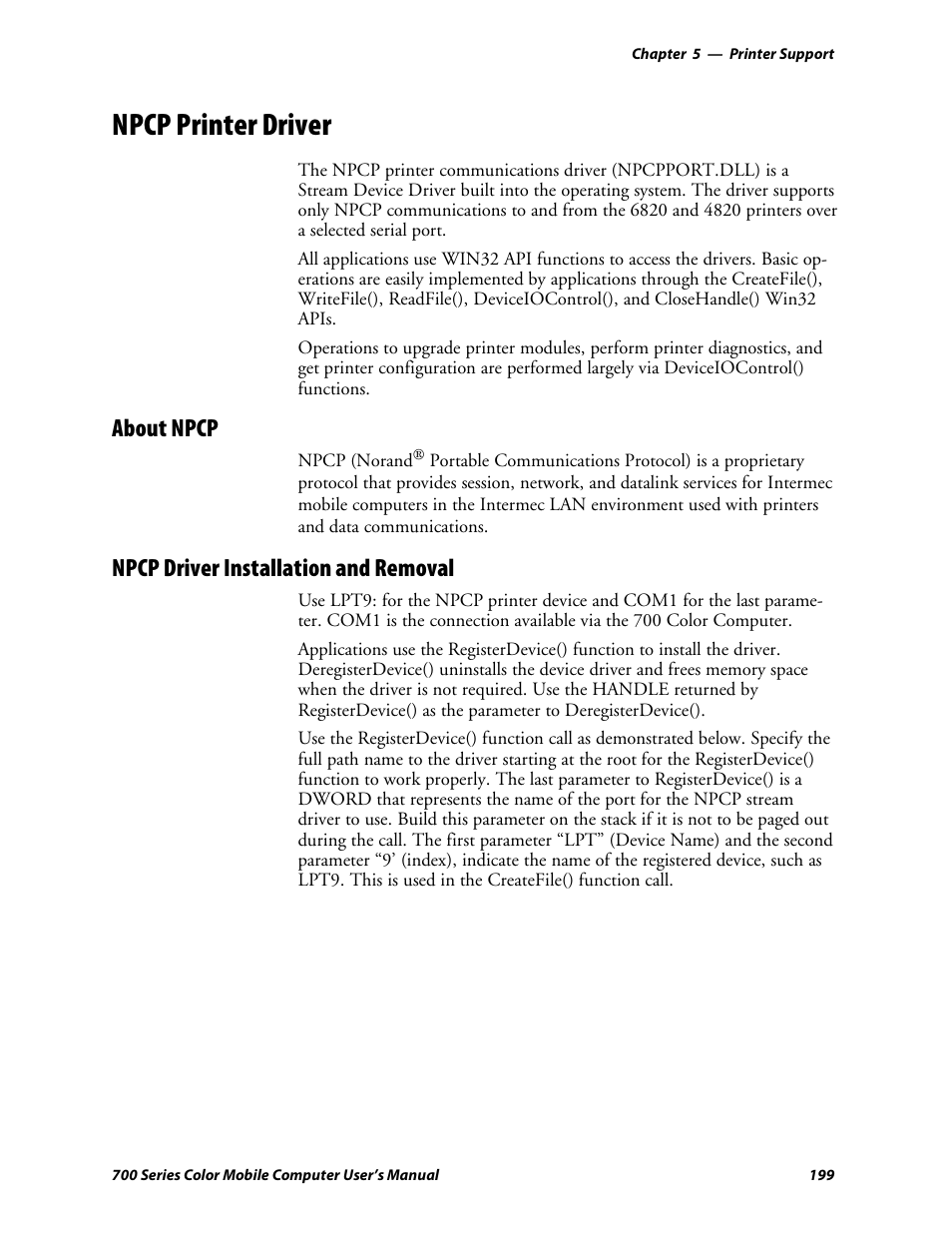 Chapter 5 — Printer Support

NPCP Printer Driver

The NPCP printer communications driver (NPCPPORT.DLL) is a Stream Device Driver built into the operating system. The driver supports only NPCP communications to and from the 6820 and 4820 printers over a selected serial port.

All applications use WIN32 API functions to access the drivers. Basic operations are easily implemented by applications through the CreateFile(), WriteFile(), ReadFile(), DeviceIOControl(), and CloseHandle() Win32 APIs.

Operations to upgrade printer modules, perform printer diagnostics, and get printer configuration are performed largely via DeviceIOControl() functions.

About NPCP

NPCP (Norand® Portable Communications Protocol) is a proprietary protocol that provides session, network, and datalink services for Intermec mobile computers in the Intermec LAN environment used with printers and data communications.

NPCP Driver Installation and Removal

Use LPT9: for the NPCP printer device and COM1 for the last parameter. COM1 is the connection available via the 700 Color Computer.

Applications use the RegisterDevice() function to install the driver. DeregisterDevice() uninstalls the device driver and frees memory space when the driver is not required. Use the HANDLE returned by RegisterDevice() as the parameter to DeregisterDevice().

Use the RegisterDevice() function call as demonstrated below. Specify the full path name to the driver starting at the root for the RegisterDevice() function to work properly. The last parameter to RegisterDevice() is a DWORD that represents the name of the port for the NPCP stream driver to use. Build this parameter on the stack if it is not to be paged out during the call. The first parameter “LPT” (Device Name) and the second parameter “9’ (index), indicate the name of the registered device, such as LPT9. This is used in the CreateFile() function call.

700 Series Color Mobile Computer User’s Manual 199